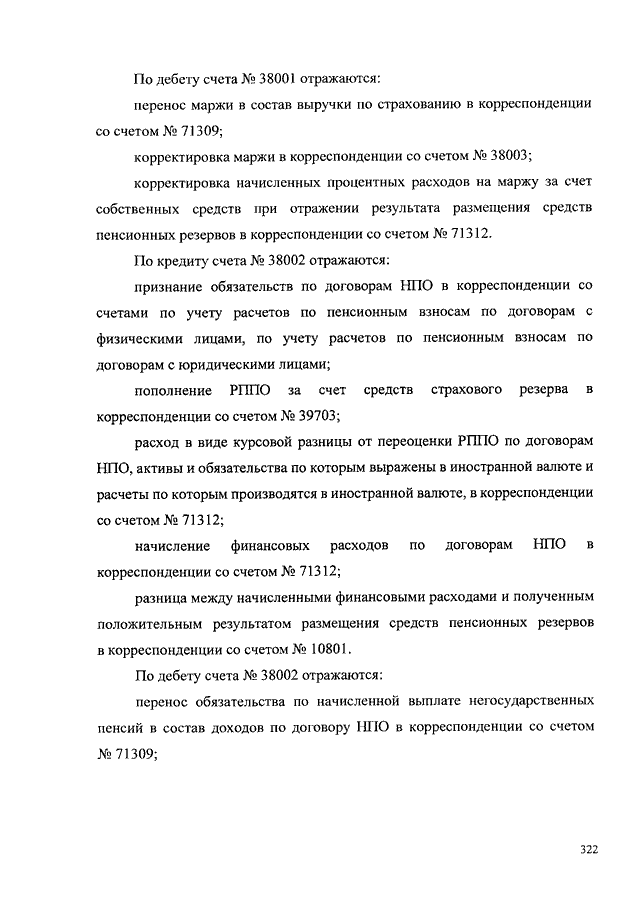 По дебету счета № 38001 отражаются:

перенос маржи в состав выручки по страхованию в корреспонденции со счетом № 71309;

корректировка маржи в корреспонденции со счетом № 38003;

корректировка начисленных процентных расходов на маржу за счет собственных средств при отражении результата размещения средств пенсионных резервов в корреспонденции со счетом № 71312.

По кредиту счета № 38002 отражаются:

признание обязательств по договорам НПО в корреспонденции со счетами по учету расчетов по пенсионным взносам по договорам с физическими лицами, по учету расчетов по пенсионным взносам по договорам с юридическими лицами;

пополнение РППО за счет средств страхового резерва в корреспонденции со счетом № 39703;

расход в виде курсовой разницы от переоценки РППО по договорам НПО, активы и обязательства по которым выражены в иностранной валюте и расчеты по которым производятся в иностранной валюте, в корреспонденции со счетом № 71312;

начисление финансовых расходов по договорам НПО в корреспонденции со счетом № 71312;

разница между начисленными финансовыми расходами и полученным положительным результатом размещения средств пенсионных резервов в корреспонденции со счетом № 10801.

По дебету счета № 38002 отражаются:

перенос обязательства по начисленной выплате негосударственных пенсий в состав доходов по договору НПО в корреспонденции со счетом № 71309;

322